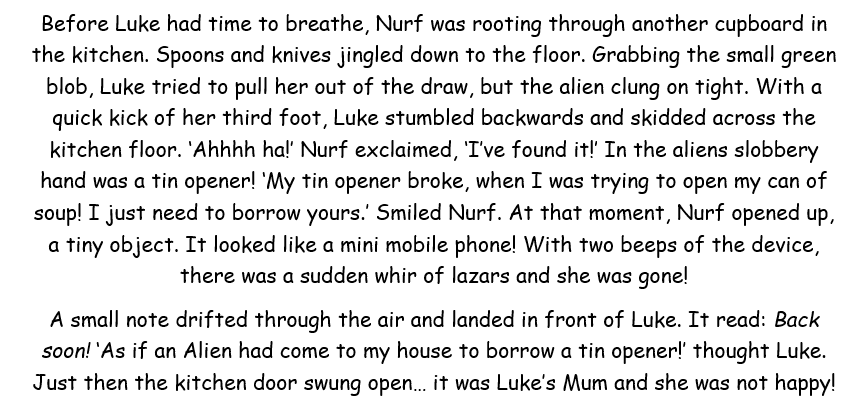 Before Luke had time to breathe, Nurf was rooting through another cupboard in the kitchen. Spoons and knives jingled down to the floor. Grabbing the small green blob, Luke tried to pull her out of the draw, but the alien clung on tight. With a quick kick of her third foot, Luke stumbled backwards and skidded across the kitchen floor. 'Ahhhh ha!' Nurf exclaimed, 'I've found it!' In the aliens slobbery hand was a tin opener! 'My tin opener broke, when I was trying to open my can of soup! I just need to borrow yours.' Smiled Nurf. At that moment, Nurf opened up, a tiny object. It looked like a mini mobile phone! With two beeps of the device, there was a sudden whir of lazars and she was gone!

A small note drifted through the air and landed in front of Luke. It read: Back soon! 'As if an Alien had come to my house to borrow a tin opener!' thought Luke. Just then the kitchen door swung open… it was Luke's Mum and she was not happy!